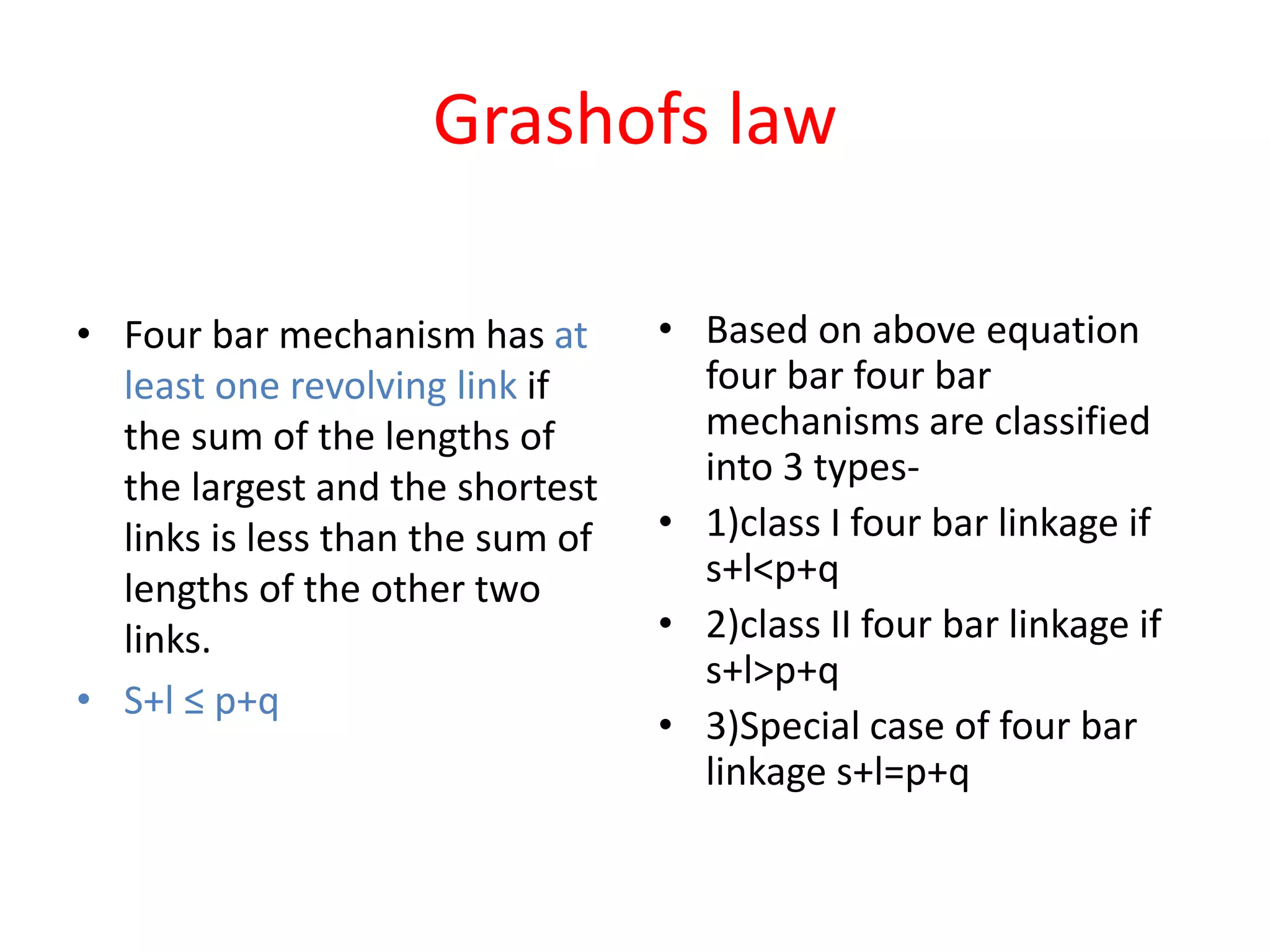 Grashofs law

• Four bar mechanism has at least one revolving link if the sum of the lengths of the largest and the shortest links is less than the sum of lengths of the other two links.

• $S+l \leq p+q$

• Based on above equation four bar four bar mechanisms are classified into 3 types-

• 1)class I four bar linkage if $s+l<p+q$

• 2)class II four bar linkage if $s+l>p+q$

• 3)Special case of four bar linkage $s+l=p+q$